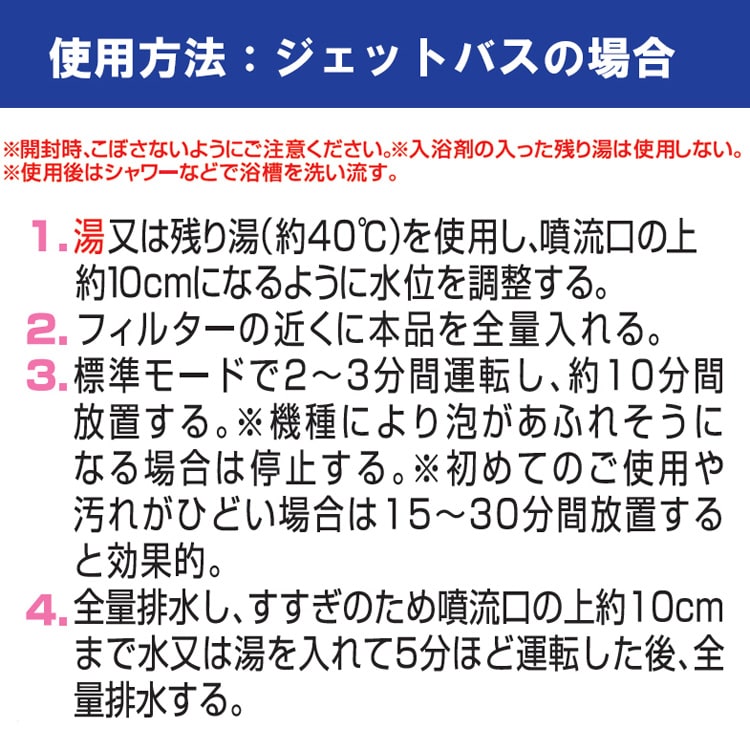 使用方法：ジェットバスの場合

※開封時、こぼさないようにご注意ください。※入浴剤の入った残り湯は使用しない。
※使用後はシャワーなどで浴槽を洗い流す。

1.湯又は残り湯(約40℃)を使用し、噴流口の上約10cmになるように水位を調整する。

2.フィルターの近くに本品を全量入れる。

3.標準モードで2～3分間運転し、約10分間放置する。※機種により泡があふれそうになる場合は停止する。※初めてのご使用や汚れがひどい場合は15～30分間放置すると効果的。

4.全量排水し、すすぎのため噴流口の上約10cmまで水又は湯を入れて5分ほど運転した後、全量排水する。